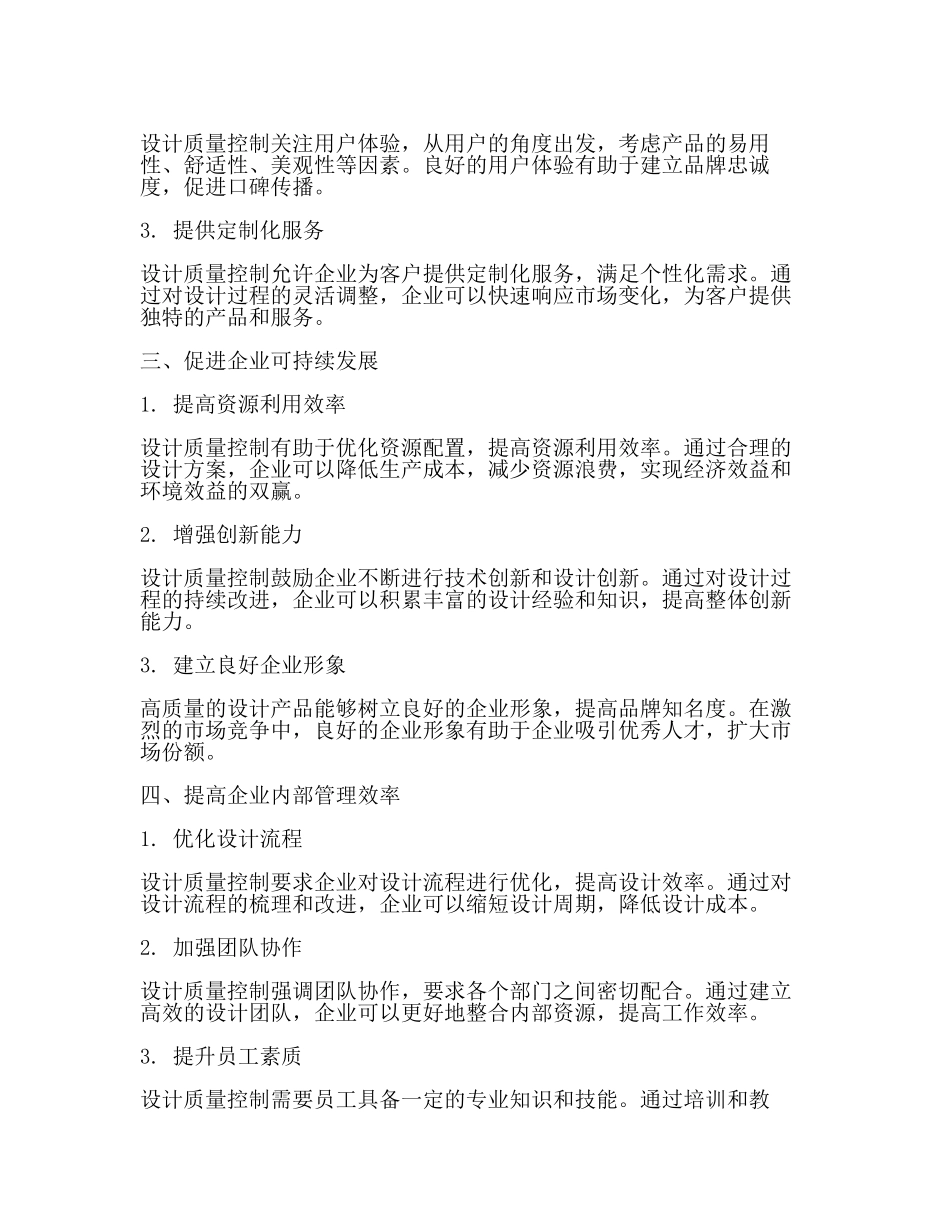 设计质量控制关注用户体验，从用户的角度出发，考虑产品的易用性、舒适性、美观性等因素。良好的用户体验有助于建立品牌忠诚度，促进口碑传播。

3. 提供定制化服务

设计质量控制允许企业为客户提供定制化服务，满足个性化需求。通过对设计过程的灵活调整，企业可以快速响应市场变化，为客户提供独特的产品和服务。

三、促进企业可持续发展

1. 提高资源利用效率

设计质量控制有助于优化资源配置，提高资源利用效率。通过合理的设计方案，企业可以降低生产成本，减少资源浪费，实现经济效益和环境效益的双赢。

2. 增强创新能力

设计质量控制鼓励企业不断进行技术创新和设计创新。通过对设计过程的持续改进，企业可以积累丰富的设计经验和知识，提高整体创新能力。

3. 建立良好企业形象

高质量的设计产品能够树立良好的企业形象，提高品牌知名度。在激烈的市场竞争中，良好的企业形象有助于企业吸引优秀人才，扩大市场份额。

四、提高企业内部管理效率

1. 优化设计流程

设计质量控制要求企业对设计流程进行优化，提高设计效率。通过对设计流程的梳理和改进，企业可以缩短设计周期，降低设计成本。

2. 加强团队协作

设计质量控制强调团队协作，要求各个部门之间密切配合。通过建立高效的设计团队，企业可以更好地整合内部资源，提高工作效率。

3. 提升员工素质

设计质量控制需要员工具备一定的专业知识和技能。通过培训和教